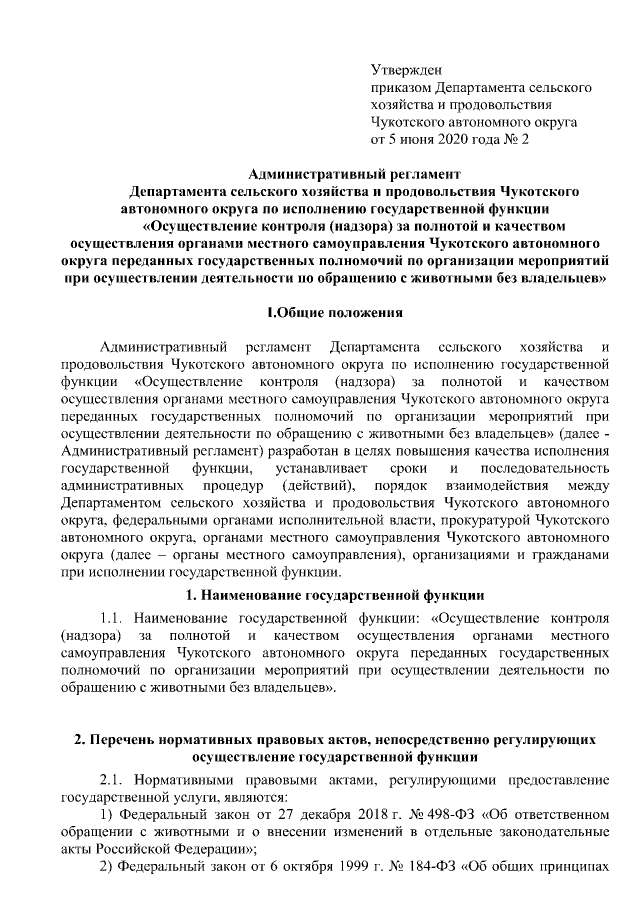 Утвержден
приказом Департамента сельского хозяйства и продовольствия Чукотского автономного округа
от 5 июня 2020 года № 2

Административный регламент
Департамента сельского хозяйства и продовольствия Чукотского автономного округа по исполнению государственной функции «Осуществление контроля (надзора) за полнотой и качеством осуществления органами местного самоуправления Чукотского автономного округа переданных государственных полномочий по организации мероприятий при осуществлении деятельности по обращению с животными без владельцев»

I.Общие положения

Административный регламент Департамента сельского хозяйства и продовольствия Чукотского автономного округа по исполнению государственной функции «Осуществление контроля (надзора) за полнотой и качеством осуществления органами местного самоуправления Чукотского автономного округа переданных государственных полномочий по организации мероприятий при осуществлении деятельности по обращению с животными без владельцев» (далее - Административный регламент) разработан в целях повышения качества исполнения государственной функции, устанавливает сроки и последовательность административных процедур (действий), порядок взаимодействия между Департаментом сельского хозяйства и продовольствия Чукотского автономного округа, федеральными органами исполнительной власти, прокуратурой Чукотского автономного округа, органами местного самоуправления Чукотского автономного округа (далее – органы местного самоуправления), организациями и гражданами при исполнении государственной функции.

1. Наименование государственной функции

1.1. Наименование государственной функции: «Осуществление контроля (надзора) за полнотой и качеством осуществления органами местного самоуправления Чукотского автономного округа переданных государственных полномочий по организации мероприятий при осуществлении деятельности по обращению с животными без владельцев».

2. Перечень нормативных правовых актов, непосредственно регулирующих осуществление государственной функции

2.1. Нормативными правовыми актами, регулирующими предоставление государственной услуги, являются:
1) Федеральный закон от 27 декабря 2018 г. № 498-ФЗ «Об ответственном обращении с животными и о внесении изменений в отдельные законодательные акты Российской Федерации»;
2) Федеральный закон от 6 октября 1999 г. № 184-ФЗ «Об общих принципах